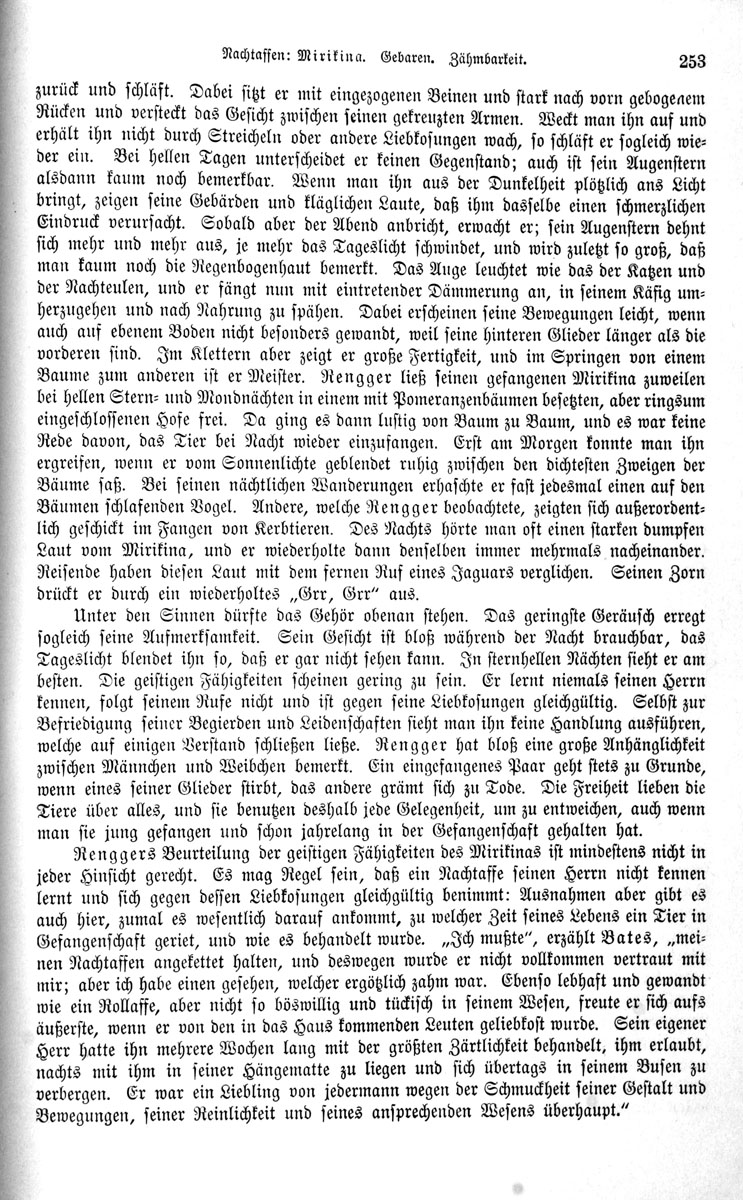 Nachtaffen: Mirikina. Gebaren. Zähmbarkeit. 253

zurück und schläft. Dabei sitzt er mit eingezogenen Beinen und stark nach vorn gebogenem Rücken und versteckt das Gesicht zwischen seinen gekreuzten Armen. Weckt man ihn auf und erhält ihn nicht durch Streicheln oder andere Liebkosungen wach, so schläft er sogleich wieder ein. Bei hellen Tagen unterscheidet er keinen Gegenstand; auch ist sein Augenstern alsdann kaum noch bemerkbar. Wenn man ihn aus der Dunkelheit plötzlich ans Licht bringt, zeigen seine Gebärden und kläglichen Laute, daß ihm dasselbe einen schmerzlichen Eindruck verursacht. Sobald aber der Abend anbricht, erwacht er; sein Augenstern dehnt sich mehr und mehr aus, je mehr das Tageslicht schwindet, und wird zuletzt so groß, daß man kaum noch die Regenbogenhaut bemerkt. Das Auge leuchtet wie das der Katzen und der Nachteulen, und er fängt nun mit eintretender Dämmerung an, in seinem Käfig umherzugehen und nach Nahrung zu spähen. Dabei erscheinen seine Bewegungen leicht, wenn auch auf ebenem Boden nicht besonders gewandt, weil seine hinteren Glieder länger als die vorderen sind. Im Klettern aber zeigt er große Fertigkeit, und im Springen von einem Baume zum anderen ist er Meister. Rengger ließ seinen gefangenen Mirikina zuweilen bei hellen Stern- und Mondnächten in einem mit Pomeranzenbäumen besetzten, aber ringsum eingeschlossenen Hofe frei. Da ging es dann lustig von Baum zu Baum, und es war keine Rede davon, das Tier bei Nacht wieder einzufangen. Erst am Morgen konnte man ihn ergreifen, wenn er vom Sonnenlichte geblendet ruhig zwischen den dichtesten Zweigen der Bäume saß. Bei seinen nächtlichen Wanderungen erhaschte er fast jedesmal einen auf den Bäumen schlafenden Vogel. Andere, welche Rengger beobachtete, zeigten sich außerordentlich geschickt im Fangen von Kerbtieren. Des Nachts hörte man oft einen starken dumpfen Laut vom Mirikina, und er wiederholte dann denselben immer mehrmals nacheinander. Reisende haben diesen Laut mit dem fernen Ruf eines Jaguars verglichen. Seinen Zorn drückt er durch ein wiederholtes „Grr, Grr“ aus.

Unter den Sinnen dürfte das Gehör obenan stehen. Das geringste Geräusch erregt sogleich seine Aufmerksamkeit. Sein Gesicht ist bloß während der Nacht brauchbar, das Tageslicht blendet ihn so, daß er gar nicht sehen kann. In sternhellen Nächten sieht er am besten. Die geistigen Fähigkeiten scheinen gering zu sein. Er lernt niemals seinen Herrn kennen, folgt seinem Rufe nicht und ist gegen seine Liebkosungen gleichgültig. Selbst zur Befriedigung seiner Begierden und Leidenschaften sieht man ihn keine Handlung ausführen, welche auf einigen Verstand schließen ließe. Rengger hat bloß eine große Anhänglichkeit zwischen Männchen und Weibchen bemerkt. Ein eingefangenes Paar geht stets zu Grunde, wenn eines seiner Glieder stirbt, das andere grämt sich zu Tode. Die Freiheit lieben die Tiere über alles, und sie benutzen deshalb jede Gelegenheit, um zu entweichen, auch wenn man sie jung gefangen und schon jahrelang in der Gefangenschaft gehalten hat.

Renggers Beurteilung der geistigen Fähigkeiten des Mirikinas ist mindestens nicht in jeder Hinsicht gerecht. Es mag Regel sein, daß ein Nachtaffe seinen Herrn nicht kennen lernt und sich gegen dessen Liebkosungen gleichgültig benimmt: Ausnahmen aber gibt es auch hier, zumal es wesentlich darauf ankommt, zu welcher Zeit seines Lebens ein Tier in Gefangenschaft geriet, und wie es behandelt wurde. „Ich mußte“, erzählt Bates, „meinen Nachtaffen angekettet halten, und deswegen wurde er nicht vollkommen vertraut mit mir; aber ich habe einen gesehen, welcher ergötzlich zahm war. Ebenso lebhaft und gewandt wie ein Rollaffe, aber nicht so böswillig und tückisch in seinem Wesen, freute er sich aufs äußerste, wenn er von den in das Haus kommenden Leuten geliebkost wurde. Sein eigener Herr hatte ihn mehrere Wochen lang mit der größten Zärtlichkeit behandelt, ihm erlaubt, nachts mit ihm in seiner Hängematte zu liegen und sich übertags in seinem Busen zu verbergen. Er war ein Liebling von jedermann wegen der Schmuckheit seiner Gestalt und Bewegungen, seiner Reinlichkeit und seines ansprechenden Wesens überhaupt.“